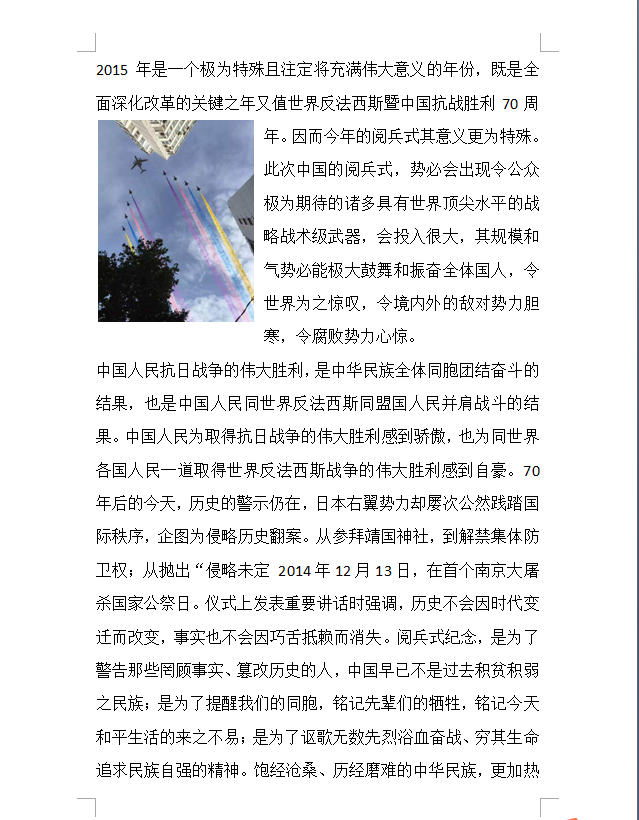 2015 年是一个极为特殊且注定将充满伟大意义的年份，既是全面深化改革的关键之年又值世界反法西斯暨中国抗战胜利 70 周年。因而今年的阅兵式其意义更为特殊。此次中国的阅兵式，势必会出现令公众极为期待的诸多具有世界顶尖水平的战略战术级武器，会投入很大，其规模和气势必能极大鼓舞和振奋全体国人，令世界为之惊叹，令境内外的敌对势力胆寒，令腐败势力心惊。

中国人民抗日战争的伟大胜利，是中华民族全体同胞团结奋斗的结果，也是中国人民同世界反法西斯同盟国人民并肩战斗的结果。中国人民为取得抗日战争的伟大胜利感到骄傲，也为同世界各国人民一道取得世界反法西斯战争的伟大胜利感到自豪。70 年后的今天，历史的警示仍在，日本右翼势力却屡次公然践踏国际秩序，企图为侵略历史翻案。从参拜靖国神社，到解禁集体防卫权；从抛出“侵略未定 2014 年 12 月 13 日，在首个南京大屠杀国家公祭日。仪式上发表重要讲话时强调，历史不会因时代变迁而改变，事实也不会因巧舌抵赖而消失。阅兵式纪念，是为了警告那些罔顾事实、篡改历史的人，中国早已不是过去积贫积弱之民族；是为了提醒我们的同胞，铭记先辈们的牺牲，铭记今天和平生活的来之不易；是为了讴歌无数先烈浴血奋战、穷其生命追求民族自强的精神。饱经沧桑、历经磨难的中华民族，更加热